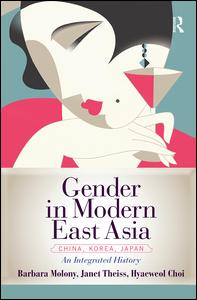 R

Gender in Modern East Asia

CHINA, KOREA, JAPAN

An Integrated History

Barbara Molony, Janet Theiss, Hyaeweol Choi